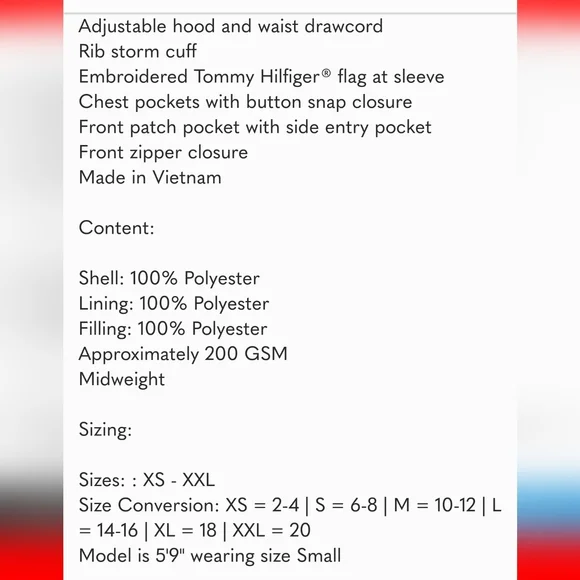 Adjustable hood and waist drawcord
Rib storm cuff
Embroidered Tommy Hilfiger® flag at sleeve
Chest pockets with button snap closure
Front patch pocket with side entry pocket
Front zipper closure
Made in Vietnam

Content:

Shell: 100% Polyester
Lining: 100% Polyester
Filling: 100% Polyester
Approximately 200 GSM
Midweight

Sizing:

Sizes: : XS - XXL
Size Conversion: XS = 2-4 | S = 6-8 | M = 10-12 | L = 14-16 | XL = 18 | XXL = 20
Model is 5'9" wearing size Small